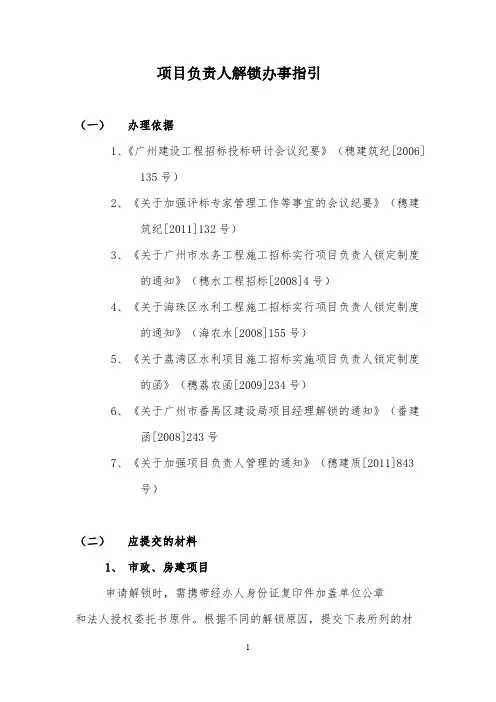 项目负责人解锁办事指引

（一） 办理依据

1、《广州建设工程招标投标研讨会议纪要》（穗建筑纪[2006]135号）

2、《关于加强评标专家管理工作等事宜的会议纪要》（穗建筑纪[2011]132号）

3、《关于广州市水务工程施工招标实行项目负责人锁定制度的通知》（穗水工程招标[2008]4号）

4、《关于海珠区水利工程施工招标实行项目负责人锁定制度的通知》（海农水[2008]155号）

5、《关于荔湾区水利项目施工招标实施项目负责人锁定制度的函》（穗荔农函[2009]234号）

6、《关于广州市番禺区建设局项目经理解锁的通知》（番建函[2008]243号

7、《关于加强项目负责人管理的通知》（穗建质[2011]843号）

（二） 应提交的材料

1、 市政、房建项目

申请解锁时，需携带经办人身份证复印件加盖单位公章和法人授权委托书原件。根据不同的解锁原因，提交下表所列的材

1